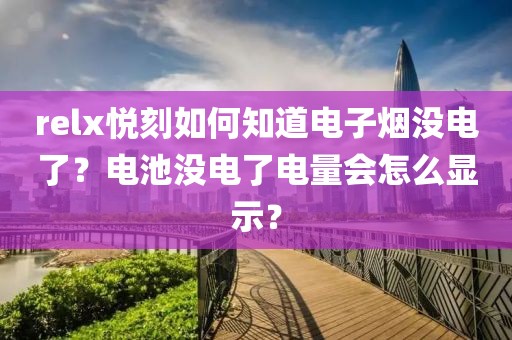 relx悦刻如何知道电子烟没电了？电池没电了电量会怎么显示？